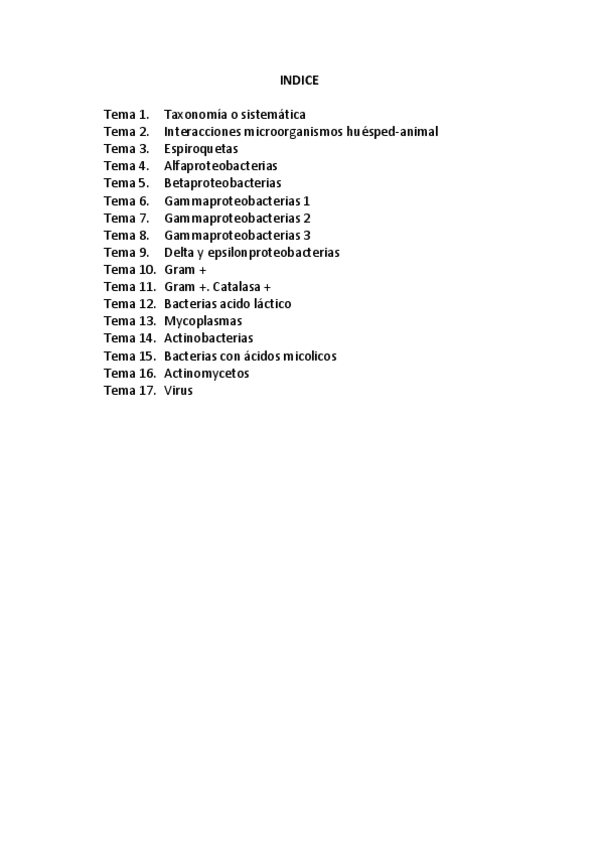 INDICE

Tema 1. Taxonomía o sistemática
Tema 2. Interacciones microorganismos huésped-animal
Tema 3. Espiroquetas
Tema 4. Alfaproteobacterias
Tema 5. Betaproteobacterias
Tema 6. Gammaproteobacterias 1
Tema 7. Gammaproteobacterias 2
Tema 8. Gammaproteobacterias 3
Tema 9. Delta y epsilonproteobacterias
Tema 10. Gram +
Tema 11. Gram +. Catalasa +
Tema 12. Bacterias acido láctico
Tema 13. Mycoplasmas
Tema 14. Actinobacterias
Tema 15. Bacterias con ácidos micolicos
Tema 16. Actinomycetos
Tema 17. Virus